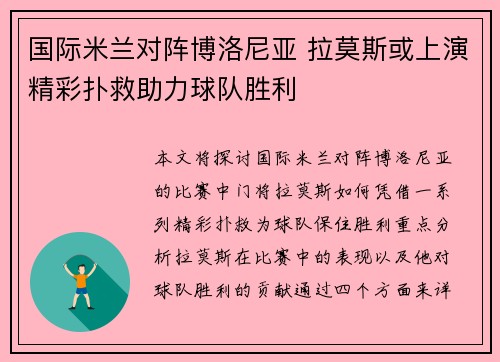 国际米兰对阵博洛尼亚 拉莫斯或上演精彩扑救助力球队胜利

本文将探讨国际米兰对阵博洛尼亚的比赛中门将拉莫斯如何凭借一系列精彩扑救为球队保住胜利重点分析拉莫斯在比赛中的表现以及他对球队胜利的贡献通过四个方面来详